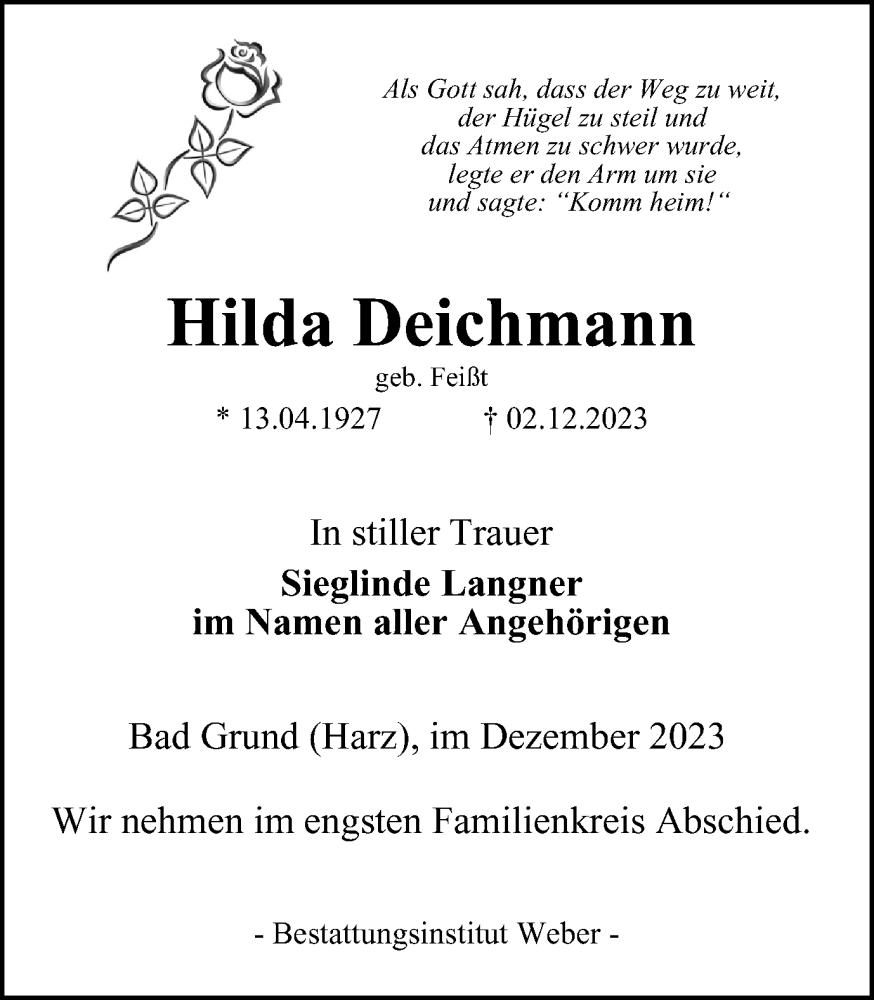 Als Gott sah, dass der Weg zu weit,
der Hügel zu steil und
das Atmen zu schwer wurde,
legte er den Arm um sie
und sagte: “Komm heim!“

Hilda Deichmann
geb. Feißt
* 13.04.1927 † 02.12.2023

In stiller Trauer
Sieglinde Langner
im Namen aller Angehörigen

Bad Grund (Harz), im Dezember 2023

Wir nehmen im engsten Familienkreis Abschied.

- Bestattungsinstitut Weber -